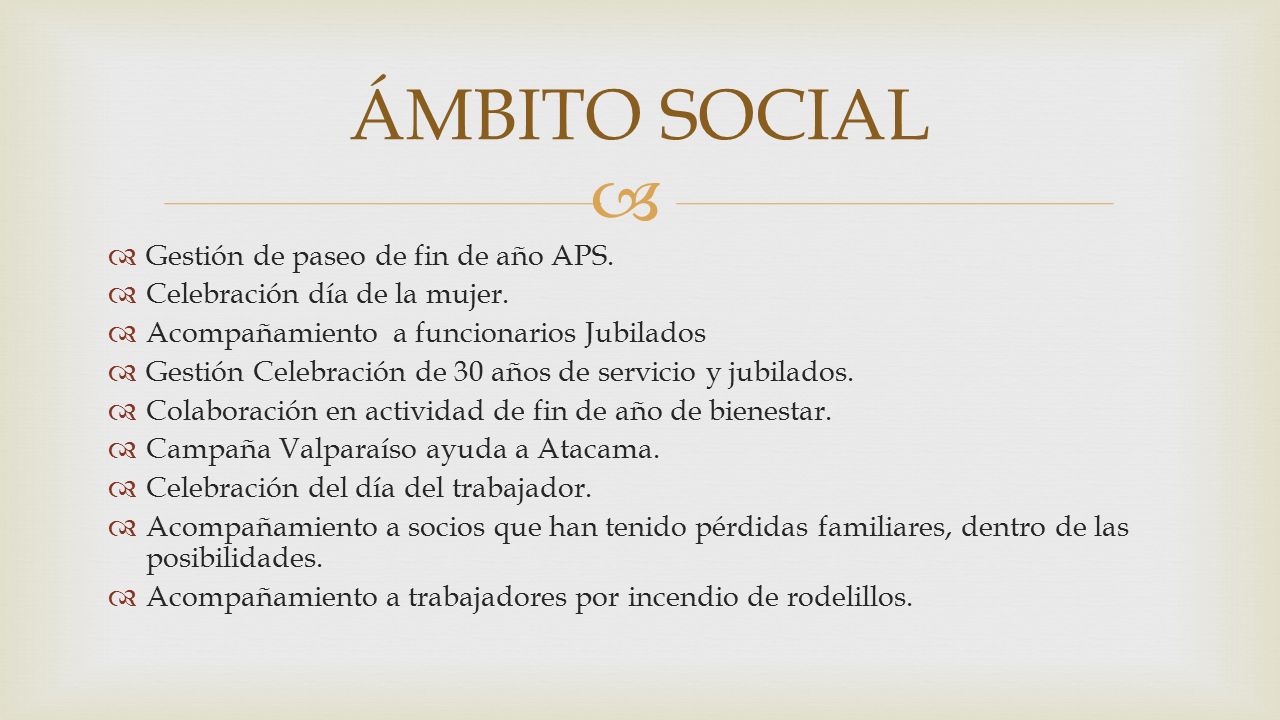 ÁMBITO SOCIAL

Gestión de paseo de fin de año APS.
Celebración día de la mujer.
Acompañamiento a funcionarios Jubilados
Gestión Celebración de 30 años de servicio y jubilados.
Colaboración en actividad de fin de año de bienestar.
Campaña Valparaíso ayuda a Atacama.
Celebración del día del trabajador.
Acompañamiento a socios que han tenido pérdidas familiares, dentro de las posibilidades.
Acompañamiento a trabajadores por incendio de rodelillos.